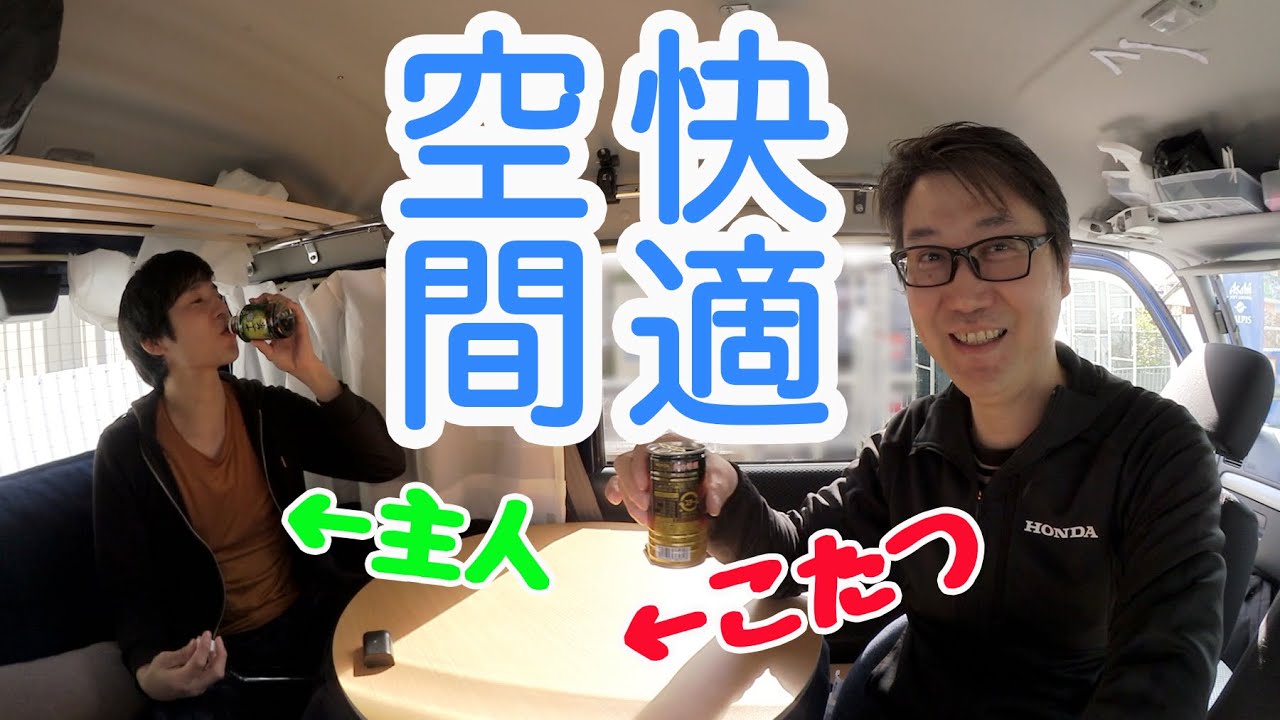 快適空間

←主人

←こたつ

HONDA